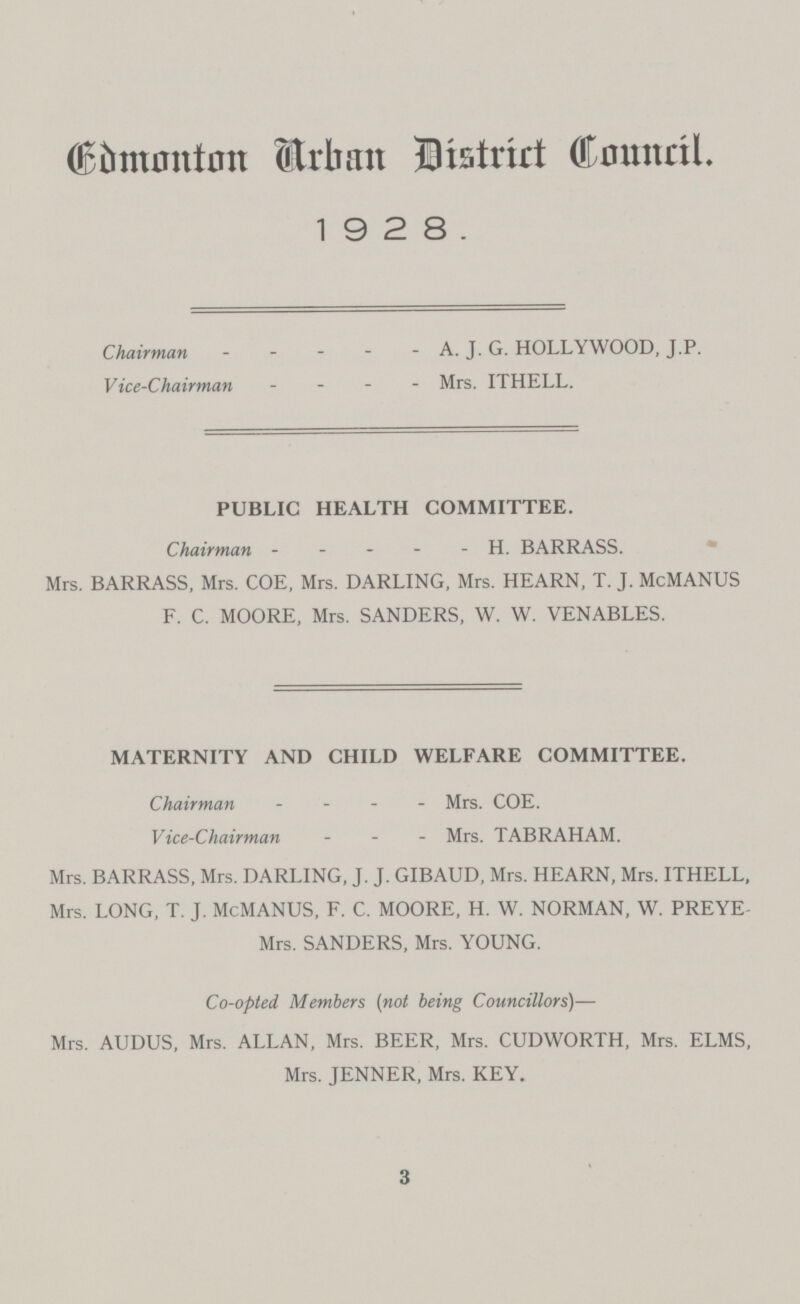 Edmonton Urban District Council.

1928.

Chairman - - - - - A. J. G. HOLLYWOOD, J.P.
Vice-Chairman - - - - Mrs. ITHELL.

PUBLIC HEALTH COMMITTEE.

Chairman - - - - - H. BARRASS.
Mrs. BARRASS, Mrs. COE, Mrs. DARLING, Mrs. HEARN, T. J. McMANUS F. C. MOORE, Mrs. SANDERS, W. W. VENABLES.

MATERNITY AND CHILD WELFARE COMMITTEE.

Chairman - - - - Mrs. COE.
Vice-Chairman - - - Mrs. TABRAHAM.

Mrs. BARRASS, Mrs. DARLING, J. J. GIBAUD, Mrs. HEARN, Mrs. ITHELL, Mrs. LONG, T. J. McMANUS, F. C. MOORE, H. W. NORMAN, W. PREYE- Mrs. SANDERS, Mrs. YOUNG.

Co-opted Members (not being Councillors)—

Mrs. AUDUS, Mrs. ALLAN, Mrs. BEER, Mrs. CUDWORTH, Mrs. ELMS, Mrs. JENNER, Mrs. KEY.

3